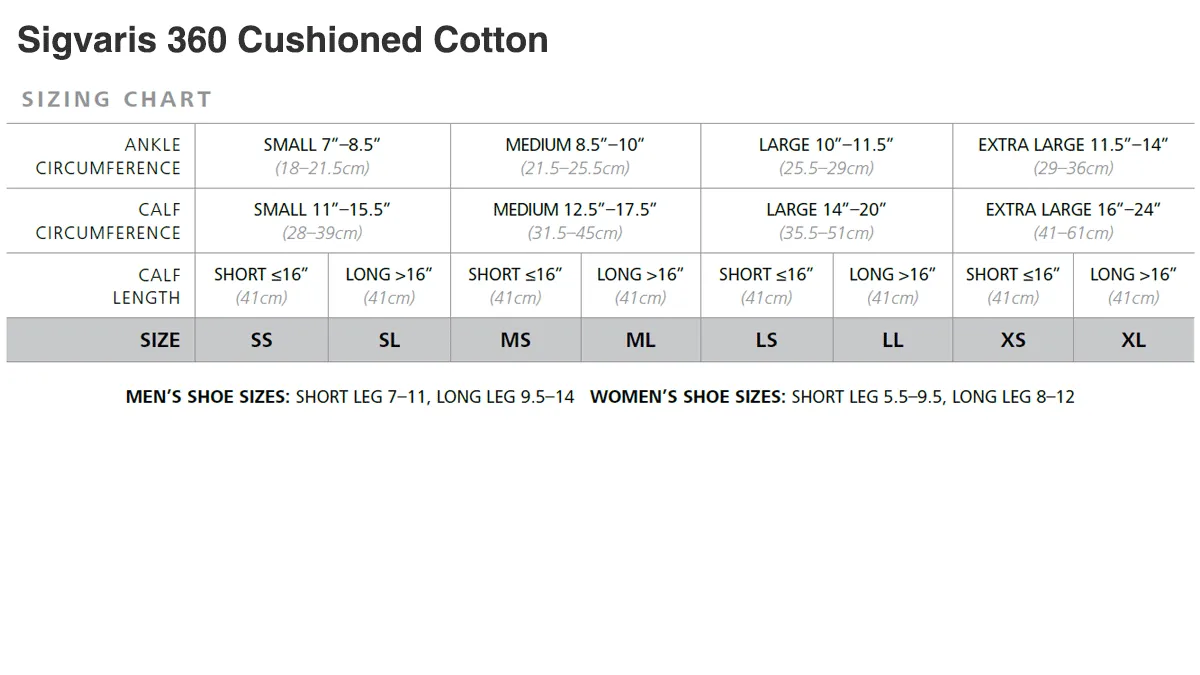 Sigvaris 360 Cushioned Cotton

SIZING CHART

| ANKLE CIRCUMFERENCE | SMALL 7″–8.5″ (18–21.5cm) | | MEDIUM 8.5″–10″ (21.5–25.5cm) | | LARGE 10″–11.5″ (25.5–29cm) | | EXTRA LARGE 11.5″–14″ (29–36cm) | |
|---|---|---|---|---|---|---|---|---|
| CALF CIRCUMFERENCE | SMALL 11″–15.5″ (28–39cm) | | MEDIUM 12.5″–17.5″ (31.5–45cm) | | LARGE 14″–20″ (35.5–51cm) | | EXTRA LARGE 16″–24″ (41–61cm) | |
| CALF LENGTH | SHORT ≤16″ (41cm) | LONG >16″ (41cm) | SHORT ≤16″ (41cm) | LONG >16″ (41cm) | SHORT ≤16″ (41cm) | LONG >16″ (41cm) | SHORT ≤16″ (41cm) | LONG >16″ (41cm) |
| SIZE | SS | SL | MS | ML | LS | LL | XS | XL |

MEN'S SHOE SIZES: SHORT LEG 7–11, LONG LEG 9.5–14 WOMEN'S SHOE SIZES: SHORT LEG 5.5–9.5, LONG LEG 8–12